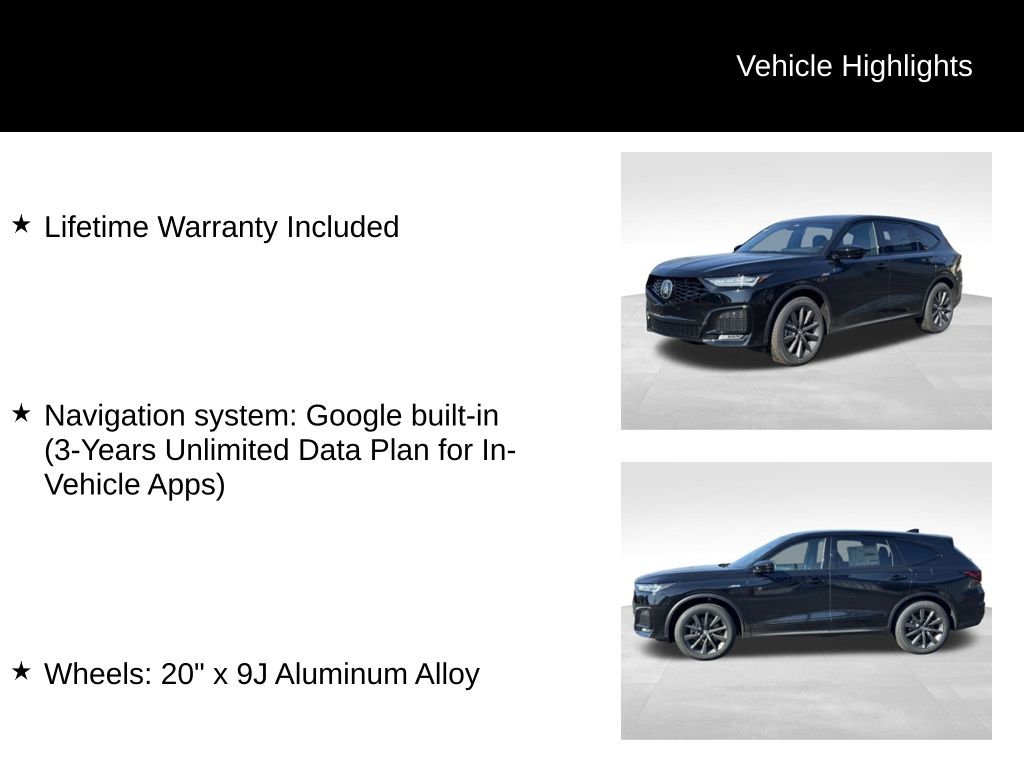 Vehicle Highlights

★ Lifetime Warranty Included

★ Navigation system: Google built-in (3-Years Unlimited Data Plan for In-Vehicle Apps)

★ Wheels: 20" x 9J Aluminum Alloy